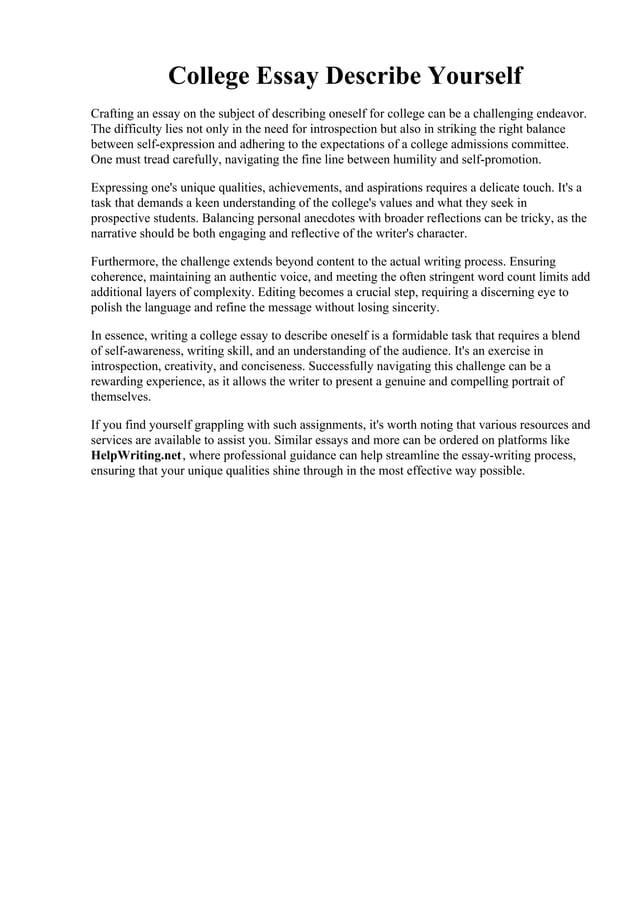 College Essay Describe Yourself

Crafting an essay on the subject of describing oneself for college can be a challenging endeavor. The difficulty lies not only in the need for introspection but also in striking the right balance between self-expression and adhering to the expectations of a college admissions committee. One must tread carefully, navigating the fine line between humility and self-promotion.

Expressing one's unique qualities, achievements, and aspirations requires a delicate touch. It's a task that demands a keen understanding of the college's values and what they seek in prospective students. Balancing personal anecdotes with broader reflections can be tricky, as the narrative should be both engaging and reflective of the writer's character.

Furthermore, the challenge extends beyond content to the actual writing process. Ensuring coherence, maintaining an authentic voice, and meeting the often stringent word count limits add additional layers of complexity. Editing becomes a crucial step, requiring a discerning eye to polish the language and refine the message without losing sincerity.

In essence, writing a college essay to describe oneself is a formidable task that requires a blend of self-awareness, writing skill, and an understanding of the audience. It's an exercise in introspection, creativity, and conciseness. Successfully navigating this challenge can be a rewarding experience, as it allows the writer to present a genuine and compelling portrait of themselves.

If you find yourself grappling with such assignments, it's worth noting that various resources and services are available to assist you. Similar essays and more can be ordered on platforms like HelpWriting.net, where professional guidance can help streamline the essay-writing process, ensuring that your unique qualities shine through in the most effective way possible.